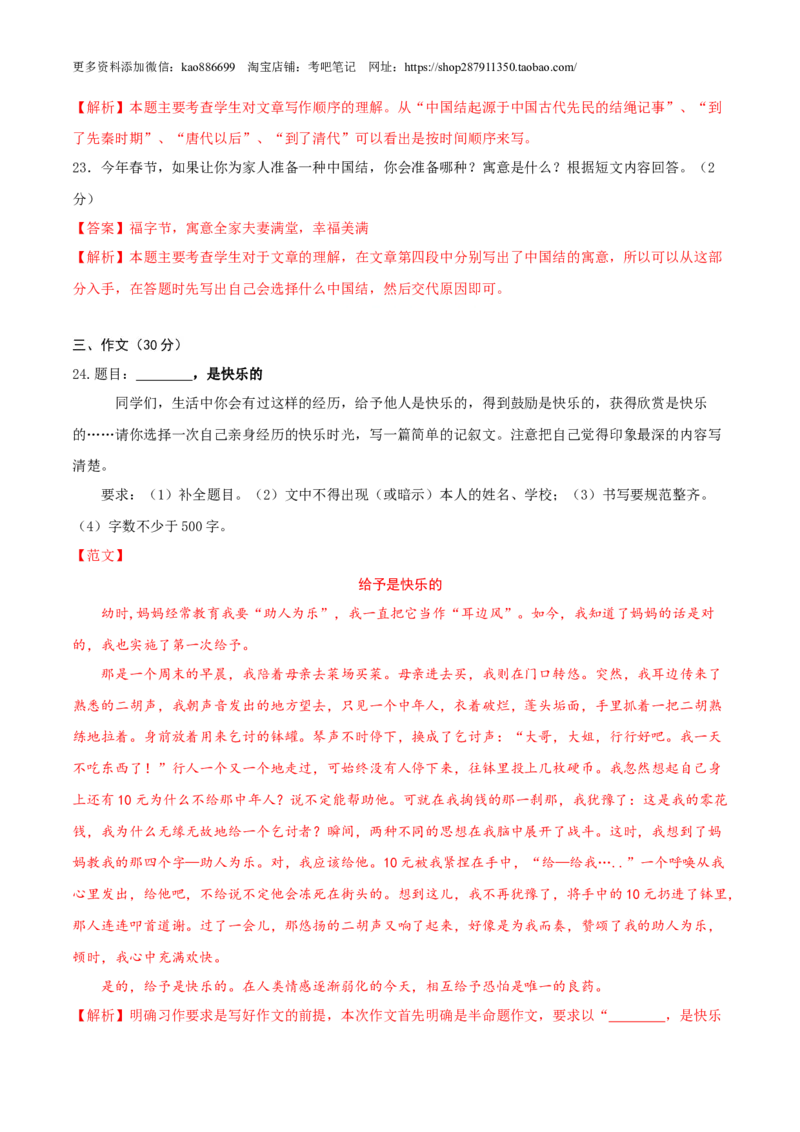 更多资料添加微信：kao886699 淘宝店铺：考吧笔记 网址：https://shop287911350.taobao.com/

【解析】本题主要考查学生对文章写作顺序的理解。从“中国结起源于中国古代先民的结绳记事”、“到了先秦时期”、“唐代以后”、“到了清代”可以看出是按时间顺序来写。

23.今年春节，如果让你为家人准备一种中国结，你会准备哪种？寓意是什么？根据短文内容回答。（2分）

【答案】福字节，寓意全家夫妻满堂，幸福美满

【解析】本题主要考查学生对于文章的理解，在文章第四段中分别写出了中国结的寓意，所以可以从这部分入手，在答题时先写出自己会选择什么中国结，然后交代原因即可。

三、作文（30分）

24.题目：____，是快乐的

同学们，生活中你会有过这样的经历，给予他人是快乐的，得到鼓励是快乐的，获得欣赏是快乐的……请你选择一次自己亲身经历的快乐时光，写一篇简单的记叙文。注意把自己觉得印象最深的内容写清楚。

要求：（1）补全题目。（2）文中不得出现（或暗示）本人的姓名、学校；（3）书写要规范整齐。（4）字数不少于500字。

【范文】

给予是快乐的

幼时，妈妈经常教育我要“助人为乐”，我一直把它当作“耳边风”。如今，我知道了妈妈的话是对的，我也实施了第一次给予。

那是一个周末的早晨，我陪着母亲去菜场买菜。母亲进去买，我则在门口转悠。突然，我耳边传来了熟悉的二胡声，我朝声音发出的地方望去，只见一个中年人，衣着破烂，蓬头垢面，手里抓着一把二胡熟练地拉着。身前放着用来乞讨的钵罐。琴声不时停下，换成了乞讨声：“大哥，大姐，行行好吧。我一天不吃东西了！”行人一个又一个地走过，可始终没有人停下来，往钵里投上几枚硬币。我忽然想起自己身上还有10元为什么不给那中年人？说不定能帮助他。可就在我掏钱的那一刹那，我犹豫了：这是我的零花钱，我为什么无缘无故地给一个乞讨者？瞬间，两种不同的思想在我脑中展开了战斗。这时，我想到了妈妈教我的那四个字—助人为乐。对，我应该给他。10元被我紧捏在手中，“给—给我…..”一个呼唤从我心里发出，给他吧，不给说不定他会冻死在街头的。想到这儿，我不再犹豫了，将手中的10元扔进了钵里，那人连连叩首道谢。过了一会儿，那悠扬的二胡声又响了起来，好像是为我而奏，赞颂了我的助人为乐，顿时，我心中充满欢快。

是的，给予是快乐的。在人类情感逐渐弱化的今天，相互给予恐怕是唯一的良药。

【解析】明确习作要求是写好作文的前提，本次作文首先明确是半命题作文，要求以“____，是快乐